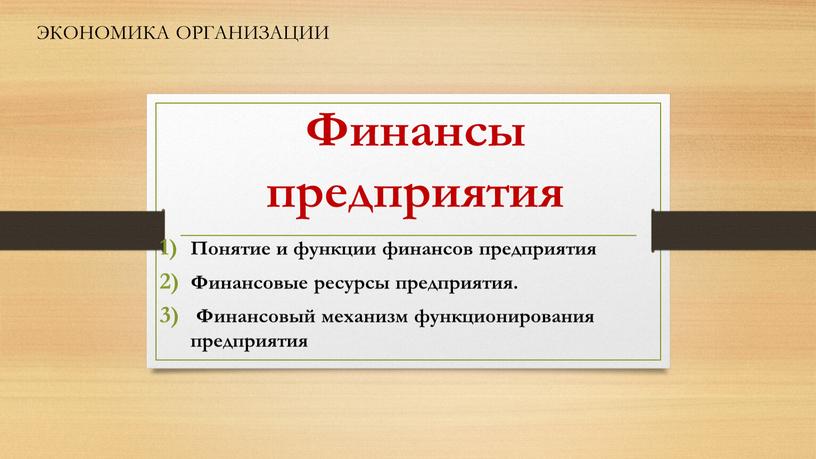 ЭКОНОМИКА ОРГАНИЗАЦИИ

Финансы предприятия

1) Понятие и функции финансов предприятия
2) Финансовые ресурсы предприятия.
3) Финансовый механизм функционирования предприятия